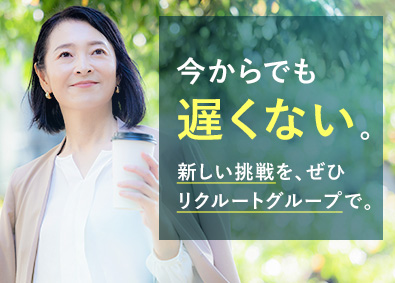 今からでも
遅くない。

新しい挑戦を、ぜひ
リクルートグループで。